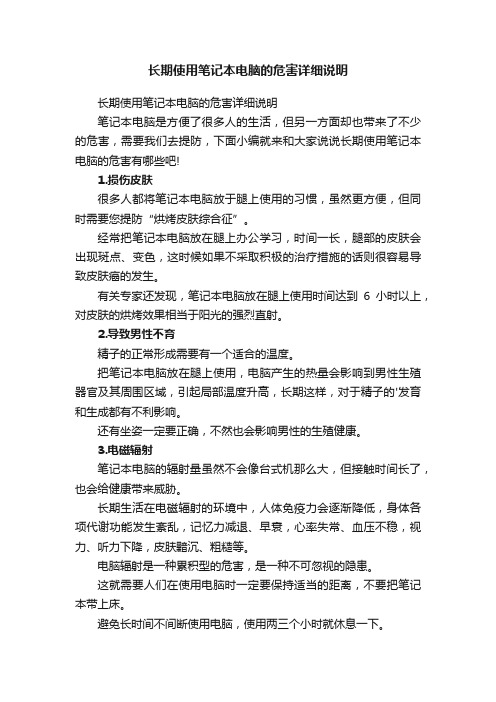 长期使用笔记本电脑的危害详细说明

长期使用笔记本电脑的危害详细说明

笔记本电脑是方便了很多人的生活，但另一方面却也带来了不少的危害，需要我们去提防，下面小编就来和大家说说长期使用笔记本电脑的危害有哪些吧!

1.损伤皮肤

很多人都将笔记本电脑放于腿上使用的习惯，虽然更方便，但同时需要您提防“烘烤皮肤综合征”。

经常把笔记本电脑放在腿上办公学习，时间一长，腿部的皮肤会出现斑点、变色，这时候如果不采取积极的治疗措施的话则很容易导致皮肤癌的发生。

有关专家还发现，笔记本电脑放在腿上使用时间达到 6 小时以上，对皮肤的烘烤效果相当于阳光的强烈直射。

2.导致男性不育

精子的正常形成需要有一个适合的温度。

把笔记本电脑放在腿上使用，电脑产生的热量会影响到男性生殖器官及其周围区域，引起局部温度升高，长期这样，对于精子的'发育和生成都有不利影响。

还有坐姿一定要正确，不然也会影响男性的生殖健康。

3.电磁辐射

笔记本电脑的辐射量虽然不会像台式机那么大，但接触时间长了，也会给健康带来威胁。

长期生活在电磁辐射的环境中，人体免疫力会逐渐降低，身体各项代谢功能发生紊乱，记忆力减退、早衰，心率失常、血压不稳，视力、听力下降，皮肤黯沉、粗糙等。

电脑辐射是一种累积型的危害，是一种不可忽视的隐患。

这就需要人们在使用电脑时一定要保持适当的距离，不要把笔记本带上床。

避免长时间不间断使用电脑，使用两三个小时就休息一下。